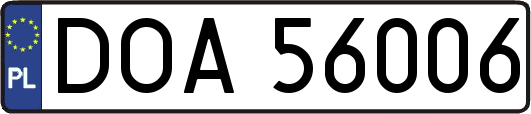 PL
DOA 56006